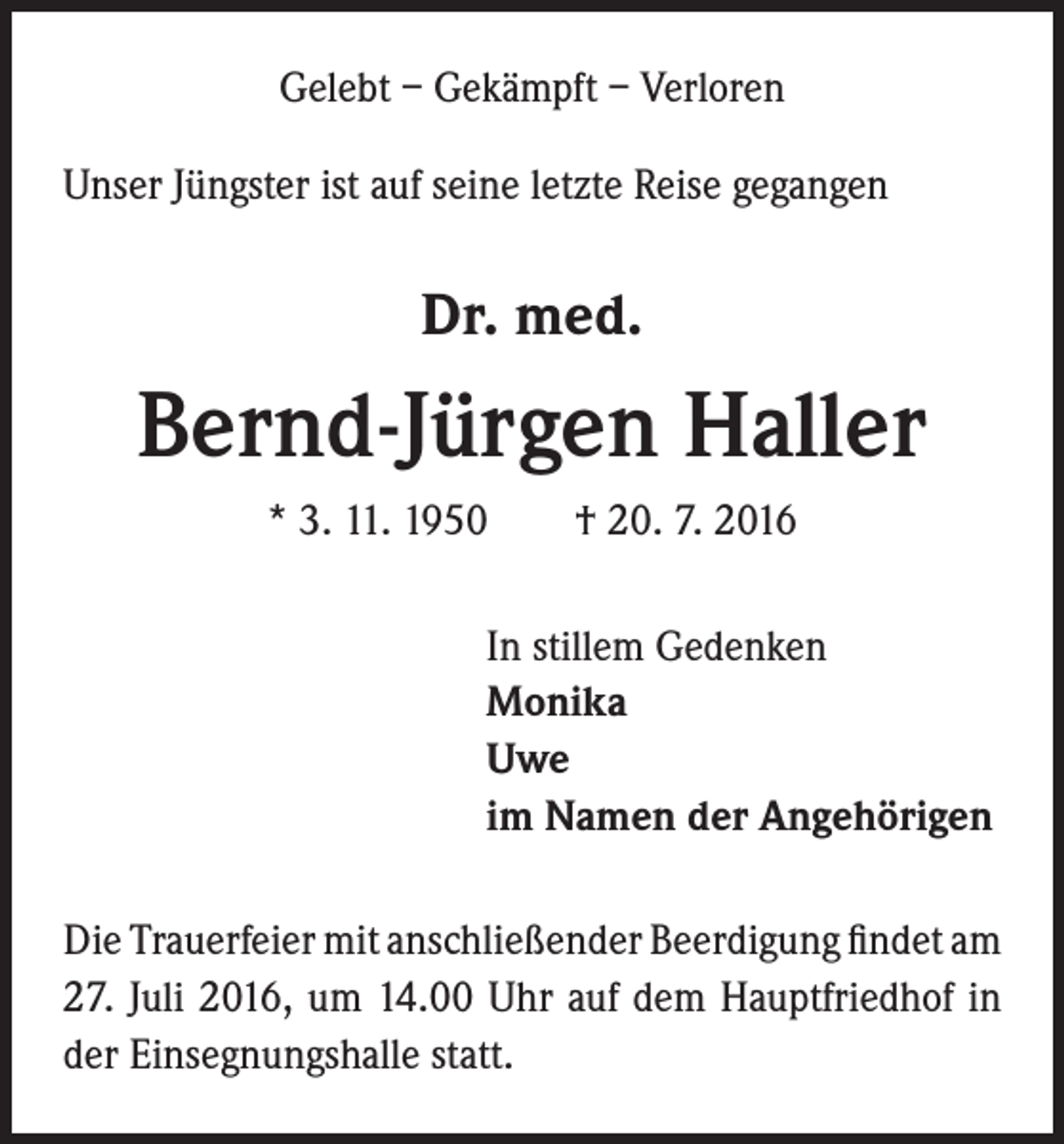 Gelebt – Gekämpft – Verloren

Unser Jüngster ist auf seine letzte Reise gegangen

Dr. med.

Bernd-Jürgen Haller

* 3. 11. 1950     † 20. 7. 2016

In stillem Gedenken
Monika
Uwe
im Namen der Angehörigen

Die Trauerfeier mit anschließender Beerdigung findet am 27. Juli 2016, um 14.00 Uhr auf dem Hauptfriedhof in der Einsegnungshalle statt.